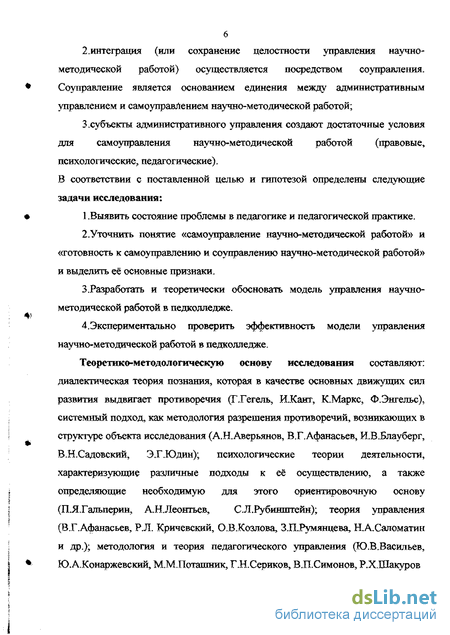 6

2.интеграция (или сохранение целостности управления научно-методической работой) осуществляется посредством соуправления. Соуправление является основанием единения между административным управлением и самоуправлением научно-методической работой;

3.субъекты административного управления создают достаточные условия для самоуправления научно-методической работой (правовые, психологические, педагогические).

В соответствии с поставленной целью и гипотезой определены следующие **задачи исследования:**

1.Выявить состояние проблемы в педагогике и педагогической практике.

2.Уточнить понятие «самоуправление научно-методической работой» и «готовность к самоуправлению и соуправлению научно-методической работой» и выделить её основные признаки.

3.Разработать и теоретически обосновать модель управления научно-методической работой в педколледже.

4.Экспериментально проверить эффективность модели управления научно-методической работой в педколледже.

**Теоретико-методологическую основу исследования** составляют: диалектическая теория познания, которая в качестве основных движущих сил развития выдвигает противоречия (Г.Гегель, И.Кант, К.Маркс, Ф.Энгельс), системный подход, как методология разрешения противоречий, возникающих в структуре объекта исследования (А.Н.Аверьянов, В.Г.Афанасьев, И.В.Блауберг, В.Н.Садовский, Э.Г.Юдин); психологические теории деятельности, характеризующие различные подходы к её осуществлению, а также определяющие необходимую для этого ориентировочную основу (П.Я.Гальперин, А.Н.Леонтьев, С.Л.Рубинштейн); теория управления (В.Г.Афанасьев, Р.Л. Кричевский, О.В.Козлова, З.П.Румянцева, Н.А.Саломатин и др.); методология и теория педагогического управления (Ю.В.Васильев, Ю.А.Конаржевский, М.М.Поташник, Г.Н.Сериков, В.П.Симонов, Р.Х.Шакуров

dsLib.net
библиотека диссертаций